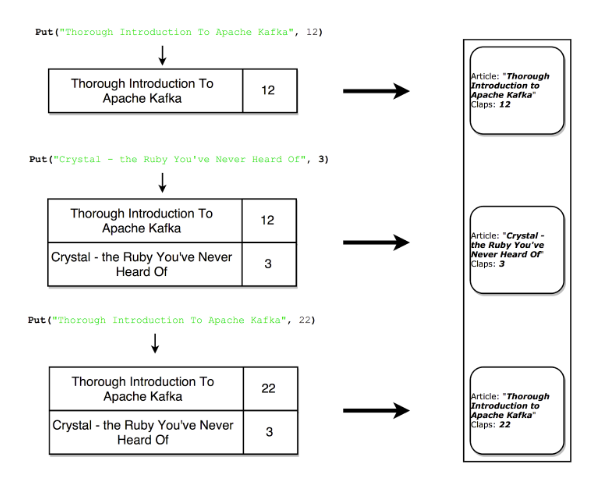 Put("Thorough Introduction To Apache Kafka", 12)

| Thorough Introduction To Apache Kafka | 12 |
|---|---|

Put("Crystal - the Ruby You've Never Heard Of", 3)

| Thorough Introduction To Apache Kafka | 12 |
|---|---|
| Crystal - the Ruby You've Never Heard Of | 3 |

Put("Thorough Introduction To Apache Kafka", 22)

| Thorough Introduction To Apache Kafka | 22 |
|---|---|
| Crystal - the Ruby You've Never Heard Of | 3 |

Article: "Thorough Introduction to Apache Kafka"
Claps: 12

Article: "Crystal - the Ruby You've Never Heard Of"
Claps: 3

Article: "Thorough Introduction to Apache Kafka"
Claps: 22